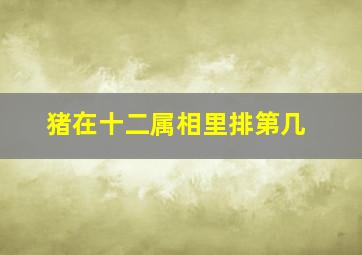 猪在十二属相里排第几